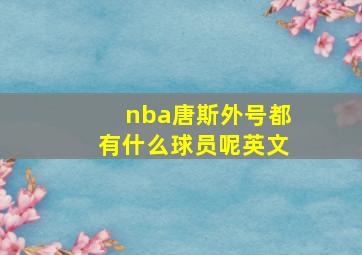 nba唐斯外号都有什么球员呢英文